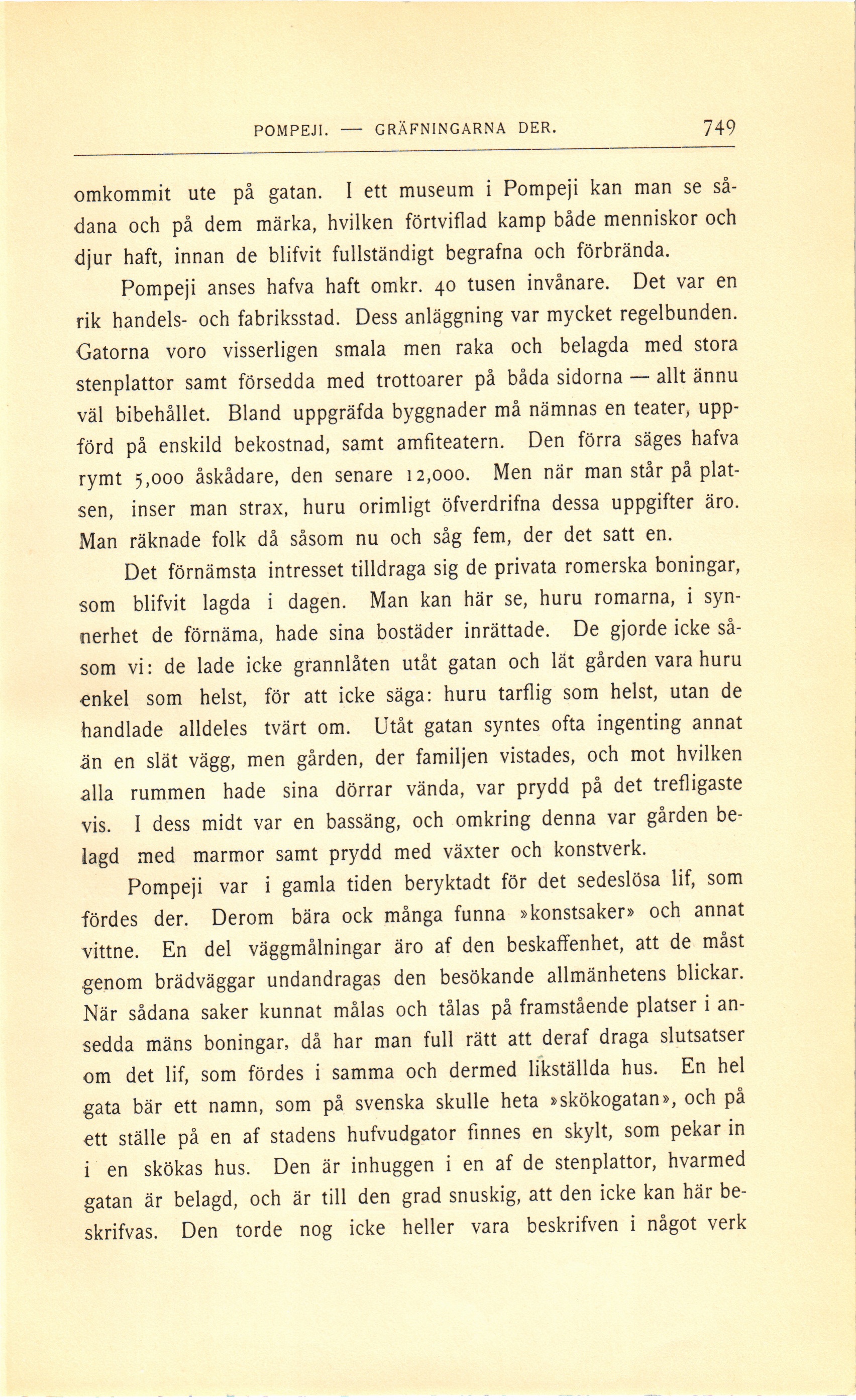 POMPEJI. — GRÄFNINGARNA DER. 749

omkommit ute på gatan. I ett museum i Pompeji kan man se sådana och på dem märka, hvilken förtviflad kamp både menniskor och djur haft, innan de blifvit fullständigt begrafna och förbrända.

Pompeji anses hafva haft omkr. 40 tusen invånare. Det var en rik handels- och fabriksstad. Dess anläggning var mycket regelbunden. Gatorna voro visserligen smala men raka och belagda med stora stenplattor samt försedda med trottoarer på båda sidorna — allt ännu väl bibehållet. Bland uppgräfda byggnader må nämnas en teater, uppförd på enskild bekostnad, samt amfiteatern. Den förra säges hafva rymt 5,000 åskådare, den senare 12,000. Men när man står på platsen, inser man strax, huru orimligt öfverdrifna dessa uppgifter äro. Man räknade folk då såsom nu och såg fem, der det satt en.

Det förnämsta intresset tilldraga sig de privata romerska boningar, som blifvit lagda i dagen. Man kan här se, huru romarna, i synnerhet de förnäma, hade sina bostäder inrättade. De gjorde icke såsom vi: de lade icke grannlåten utåt gatan och lät gården vara huru enkel som helst, för att icke säga: huru tarflig som helst, utan de handlade alldeles tvärt om. Utåt gatan syntes ofta ingenting annat än en slät vägg, men gården, der familjen vistades, och mot hvilken alla rummen hade sina dörrar vända, var prydd på det trefligaste vis. I dess midt var en bassäng, och omkring denna var gården belagd med marmor samt prydd med växter och konstverk.

Pompeji var i gamla tiden beryktadt för det sedeslösa lif, som fördes der. Derom bära ock många funna »konstsaker» och annat vittne. En del väggmålningar äro af den beskaffenhet, att de måst genom brädväggar undandragas den besökande allmänhetens blickar. När sådana saker kunnat målas och tålas på framstående platser i ansedda mäns boningar, då har man full rätt att deraf draga slutsatser om det lif, som fördes i samma och dermed likställda hus. En hel gata bär ett namn, som på svenska skulle heta »skökogatan», och på ett ställe på en af stadens hufvudgator finnes en skylt, som pekar in i en skökas hus. Den är inhuggen i en af de stenplattor, hvarmed gatan är belagd, och är till den grad snuskig, att den icke kan här beskrifvas. Den torde nog icke heller vara beskrifven i något verk